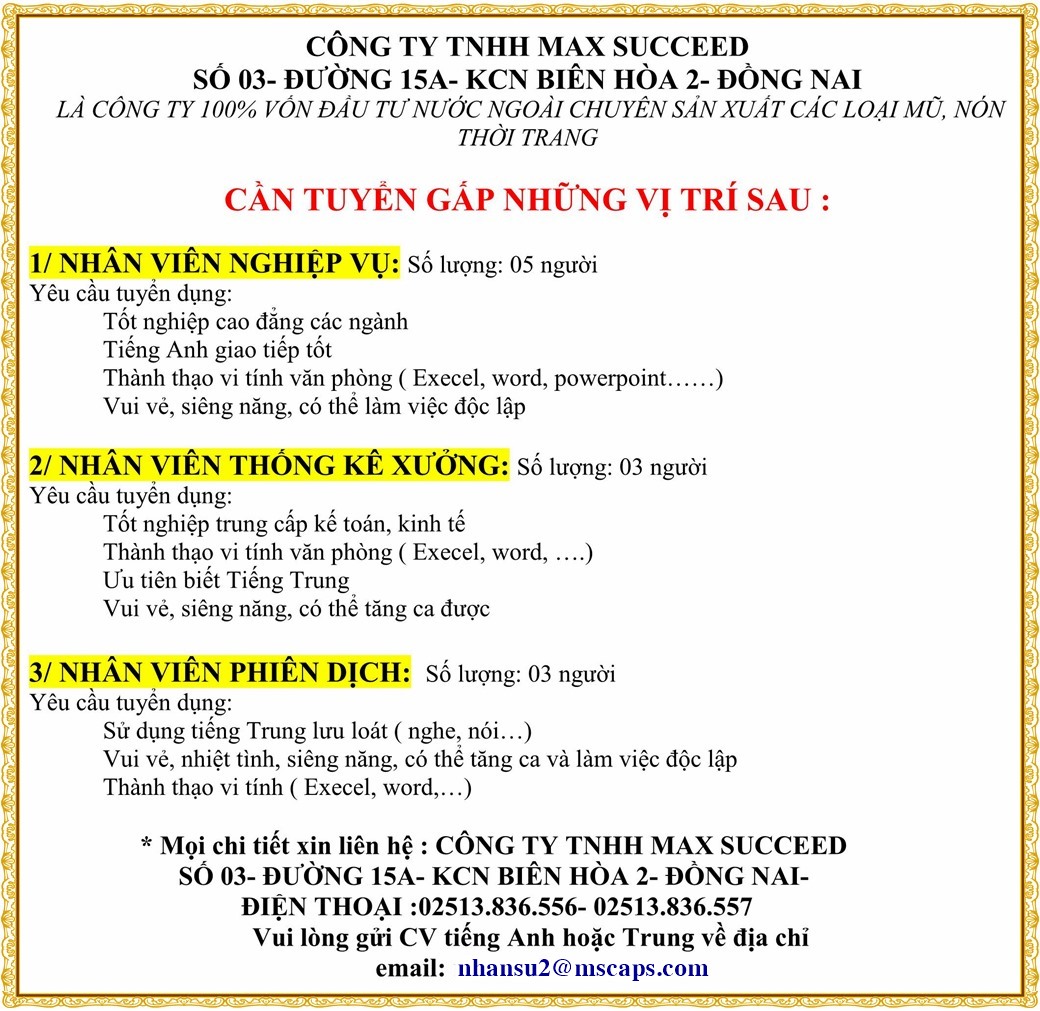 CÔNG TY TNHH MAX SUCCEED
SỐ 03- ĐƯỜNG 15A- KCN BIÊN HÒA 2- ĐỒNG NAI
LÀ CÔNG TY 100% VỐN ĐẦU TƯ NƯỚC NGOÀI CHUYÊN SẢN XUẤT CÁC LOẠI MŨ, NÓN THỜI TRANG

CẦN TUYỂN GẤP NHỮNG VỊ TRÍ SAU :

1/ NHÂN VIÊN NGHIỆP VỤ: Số lượng: 05 người
Yêu cầu tuyển dụng:
Tốt nghiệp cao đẳng các ngành
Tiếng Anh giao tiếp tốt
Thành thạo vi tính văn phòng ( Execel, word, powerpoint……)
Vui vẻ, siêng năng, có thể làm việc độc lập

2/ NHÂN VIÊN THỐNG KÊ XƯỞNG: Số lượng: 03 người
Yêu cầu tuyển dụng:
Tốt nghiệp trung cấp kế toán, kinh tế
Thành thạo vi tính văn phòng ( Execel, word, ….)
Ưu tiên biết Tiếng Trung
Vui vẻ, siêng năng, có thể tăng ca được

3/ NHÂN VIÊN PHIÊN DỊCH: Số lượng: 03 người
Yêu cầu tuyển dụng:
Sử dụng tiếng Trung lưu loát ( nghe, nói…)
Vui vẻ, nhiệt tình, siêng năng, có thể tăng ca và làm việc độc lập
Thành thạo vi tính ( Execel, word,…)

* Mọi chi tiết xin liên hệ : CÔNG TY TNHH MAX SUCCEED
SỐ 03- ĐƯỜNG 15A- KCN BIÊN HÒA 2- ĐỒNG NAI-
ĐIỆN THOẠI :02513.836.556- 02513.836.557
Vui lòng gửi CV tiếng Anh hoặc Trung về địa chỉ
email: nhansu2@mscaps.com